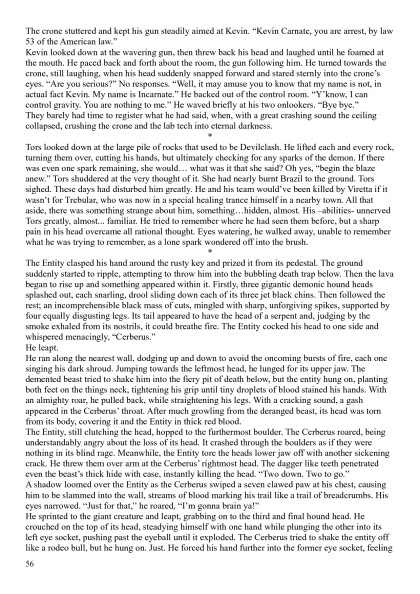 The crone stuttered and kept his gun steadily aimed at Kevin. "Kevin Carnate, you are arrest, by law 53 of the American law."
Kevin looked down at the wavering gun, then threw back his head and laughed until he foamed at the mouth. He paced back and forth about the room, the gun following him. He turned towards the crone, still laughing, when his head suddenly snapped forward and stared sternly into the crone's eyes. "Are you serious?" No responses. "Well, it may amuse you to know that my name is not, in actual fact Kevin. My name is Incarnate." He backed out of the control room. "Y'know, I can control gravity. You are nothing to me." He waved briefly at his two onlookers. "Bye bye."
They barely had time to register what he had said, when, with a great crashing sound the ceiling collapsed, crushing the crone and the lab tech into eternal darkness.
*
Tors looked down at the large pile of rocks that used to be Devilclash. He lifted each and every rock, turning them over, cutting his hands, but ultimately checking for any sparks of the demon. If there was even one spark remaining, she would… what was it that she said? Oh yes, "begin the blaze anew." Tors shuddered at the very thought of it. She had nearly burnt Brazil to the ground. Tors sighed. These days had disturbed him greatly. He and his team would've been killed by Viretta if it wasn't for Trebular, who was now in a special healing trance himself in a nearby town. All that aside, there was something strange about him, something…hidden, almost. His –abilities- unnerved Tors greatly, almost... familiar. He tried to remember where he had seen them before, but a sharp pain in his head overcame all rational thought. Eyes watering, he walked away, unable to remember what he was trying to remember, as a lone spark wondered off into the brush.
*
The Entity clasped his hand around the rusty key and prized it from its pedestal. The ground suddenly started to ripple, attempting to throw him into the bubbling death trap below. Then the lava began to rise up and something appeared within it. Firstly, three gigantic demonic hound heads splashed out, each snarling, drool sliding down each of its three jet black chins. Then followed the rest; an incomprehensible black mass of cuts, mingled with sharp, unforgiving spikes, supported by four equally disgusting legs. Its tail appeared to have the head of a serpent and, judging by the smoke exhaled from its nostrils, it could breathe fire. The Entity cocked his head to one side and whispered menacingly, "Cerberus."
He leapt.
He ran along the nearest wall, dodging up and down to avoid the oncoming bursts of fire, each one singing his dark shroud. Jumping towards the leftmost head, he lunged for its upper jaw. The demented beast tried to shake him into the fiery pit of death below, but the entity hung on, planting both feet on the things neck, tightening his grip until tiny droplets of blood stained his hands. With an almighty roar, he pulled back, while straightening his legs. With a cracking sound, a gash appeared in the Cerberus' throat. After much growling from the deranged beast, its head was torn from its body, covering it and the Entity in thick red blood.
The Entity, still clutching the head, hopped to the furthermost boulder. The Cerberus roared, being understandably angry about the loss of its head. It crashed through the boulders as if they were nothing in its blind rage. Meanwhile, the Entity tore the heads lower jaw off with another sickening crack. He threw them over arm at the Cerberus' rightmost head. The dagger like teeth penetrated even the beast's thick hide with ease, instantly killing the head. "Two down. Two to go."
A shadow loomed over the Entity as the Cerberus swiped a seven clawed paw at his chest, causing him to be slammed into the wall, streams of blood marking his trail like a trail of breadcrumbs. His eyes narrowed. "Just for that," he roared, "I'm gonna brain ya!"
He sprinted to the giant creature and leapt, grabbing on to the third and final hound head. He crouched on the top of its head, steadying himself with one hand while plunging the other into its left eye socket, pushing past the eyeball until it exploded. The Cerberus tried to shake the entity off like a rodeo bull, but he hung on. Just. He forced his hand further into the former eye socket, feeling
56